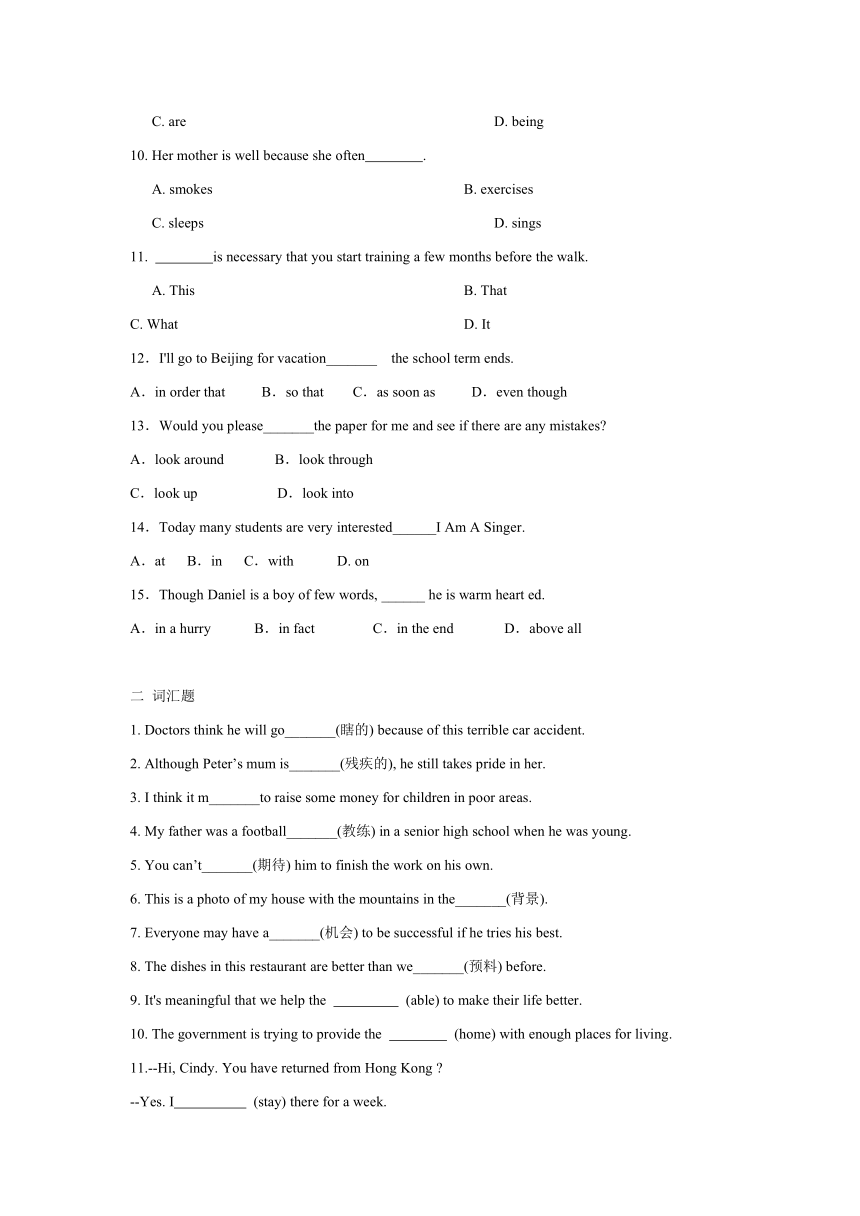 C. are D. being

10. Her mother is well because she often________.

A. smokes B. exercises

C. sleeps D. sings

11. ________is necessary that you start training a few months before the walk.

A. This B. That

C. What D. It

12．I'll go to Beijing for vacation_______ the school term ends.

A．in order that B．so that C．as soon as D．even though

13．Would you please_______the paper for me and see if there are any mistakes?

A．look around B．look through

C．look up D．look into

14．Today many students are very interested______I Am A Singer.

A．at B．in C．with D. on

15．Though Daniel is a boy of few words, ______ he is warm heart ed.

A．in a hurry B．in fact C．in the end D．above all

二 词汇题

1. Doctors think he will go_______(瞎的) because of this terrible car accident.

2. Although Peter’s mum is_______(残疾的), he still takes pride in her.

3. I think it m_______to raise some money for children in poor areas.

4. My father was a football_______(教练) in a senior high school when he was young.

5. You can’t_______(期待) him to finish the work on his own.

6. This is a photo of my house with the mountains in the_______(背景).

7. Everyone may have a_______(机会) to be successful if he tries his best.

8. The dishes in this restaurant are better than we_______(预料) before.

9. It's meaningful that we help the _________ (able) to make their life better.

10. The government is trying to provide the ________ (home) with enough places for living.

11.--Hi, Cindy. You have returned from Hong Kong ?

--Yes. I__________ (stay) there for a week.